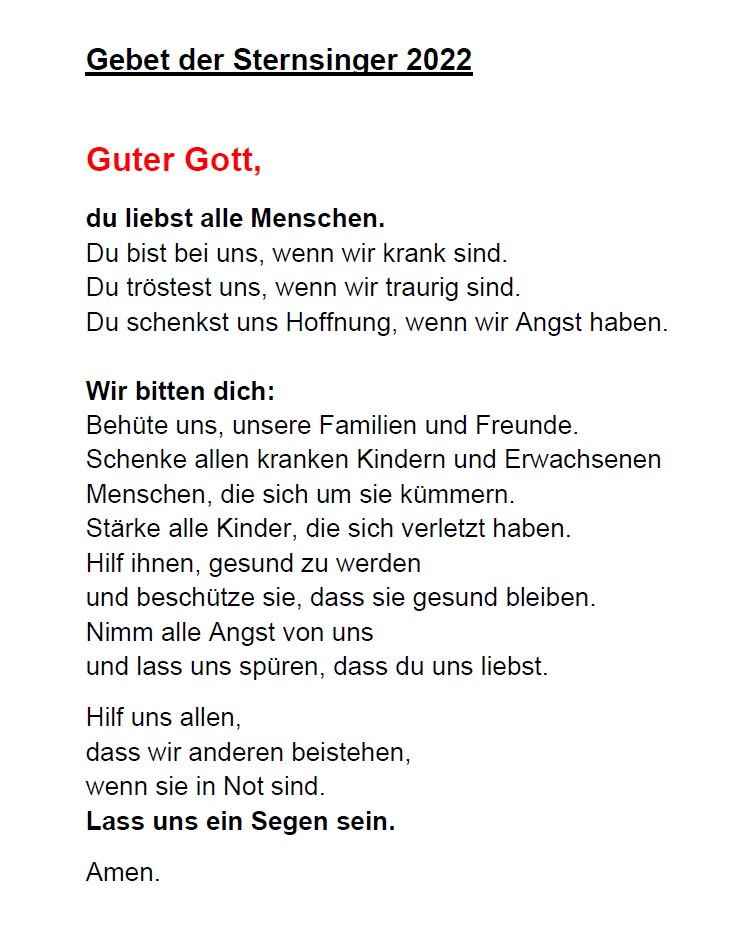 Gebet der Sternsinger 2022

Guter Gott,

du liebst alle Menschen.
Du bist bei uns, wenn wir krank sind.
Du tröstest uns, wenn wir traurig sind.
Du schenkst uns Hoffnung, wenn wir Angst haben.

Wir bitten dich:
Behüte uns, unsere Familien und Freunde.
Schenke allen kranken Kindern und Erwachsenen
Menschen, die sich um sie kümmern.
Stärke alle Kinder, die sich verletzt haben.
Hilf ihnen, gesund zu werden
und beschütze sie, dass sie gesund bleiben.
Nimm alle Angst von uns
und lass uns spüren, dass du uns liebst.

Hilf uns allen,
dass wir anderen beistehen,
wenn sie in Not sind.
Lass uns ein Segen sein.

Amen.